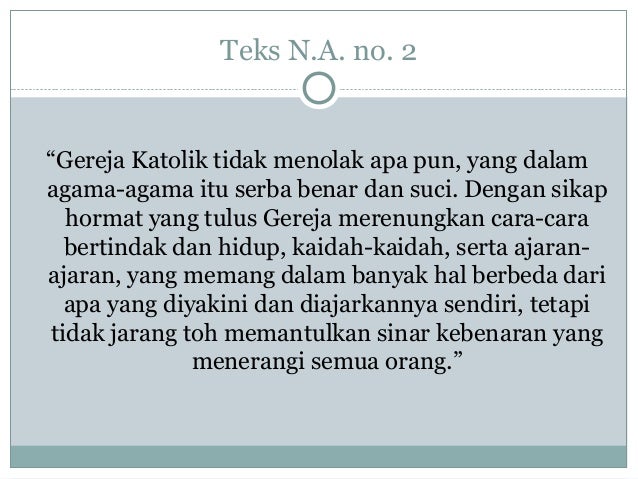 Teks N.A. no. 2

“Gereja Katolik tidak menolak apa pun, yang dalam agama-agama itu serba benar dan suci. Dengan sikap hormat yang tulus Gereja merenungkan cara-cara bertindak dan hidup, kaidah-kaidah, serta ajaran-ajaran, yang memang dalam banyak hal berbeda dari apa yang diyakini dan diajarkannya sendiri, tetapi tidak jarang toh memantulkan sinar kebenaran yang menerangi semua orang.”